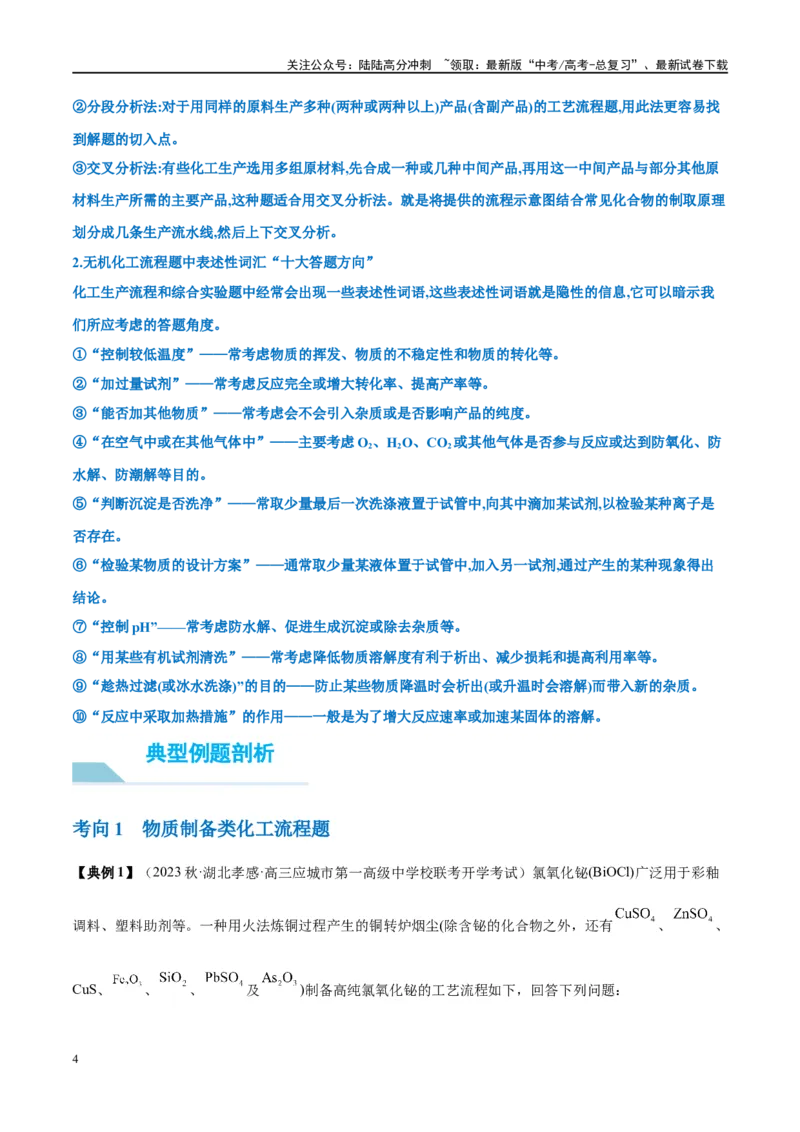 关注公众号：陆陆高分冲刺 ~领取：最新版“中考/高考-总复习”、最新试卷下载

②分段分析法:对于用同样的原料生产多种(两种或两种以上)产品(含副产品)的工艺流程题,用此法更容易找到解题的切入点。

③交叉分析法:有些化工生产选用多组原材料,先合成一种或几种中间产品,再用这一中间产品与部分其他原材料生产所需的主要产品,这种题适合用交叉分析法。就是将提供的流程示意图结合常见化合物的制取原理划分成几条生产流水线,然后上下交叉分析。

2.无机化工流程题中表述性词汇“十大答题方向”

化工生产流程和综合实验题中经常会出现一些表述性词语,这些表述性词语就是隐性的信息,它可以暗示我们所应考虑的答题角度。

①“控制较低温度”——常考虑物质的挥发、物质的不稳定性和物质的转化等。

②“加过量试剂”——常考虑反应完全或增大转化率、提高产率等。

③“能否加其他物质”——常考虑会不会引入杂质或是否影响产品的纯度。

④“在空气中或在其他气体中”——主要考虑$O_2$、$H_2O$、$CO_2$或其他气体是否参与反应或达到防氧化、防水解、防潮解等目的。

⑤“判断沉淀是否洗净”——常取少量最后一次洗涤液置于试管中,向其中滴加某试剂,以检验某种离子是否存在。

⑥“检验某物质的设计方案”——通常取少量某液体置于试管中,加入另一试剂,通过产生的某种现象得出结论。

⑦“控制pH”——常考虑防水解、促进生成沉淀或除去杂质等。

⑧“用某些有机试剂清洗”——常考虑降低物质溶解度有利于析出、减少损耗和提高利用率等。

⑨“趁热过滤(或冰水洗涤)”的目的——防止某些物质降温时会析出(或升温时会溶解)而带入新的杂质。

⑩“反应中采取加热措施”的作用——一般是为了增大反应速率或加速某固体的溶解。

典型例题剖析

考向1 物质制备类化工流程题

【典例1】（2023秋·湖北孝感·高三应城市第一高级中学校联考开学考试）氯氧化铋(BiOCl)广泛用于彩釉调料、塑料助剂等。一种用火法炼铜过程产生的铜转炉烟尘(除含铋的化合物之外，还有$CuSO_4$、$ZnSO_4$、CuS、$Fe_2O_3$、$SiO_2$、$PbSO_4$及$As_2O_3$)制备高纯氯氧化铋的工艺流程如下，回答下列问题：

4